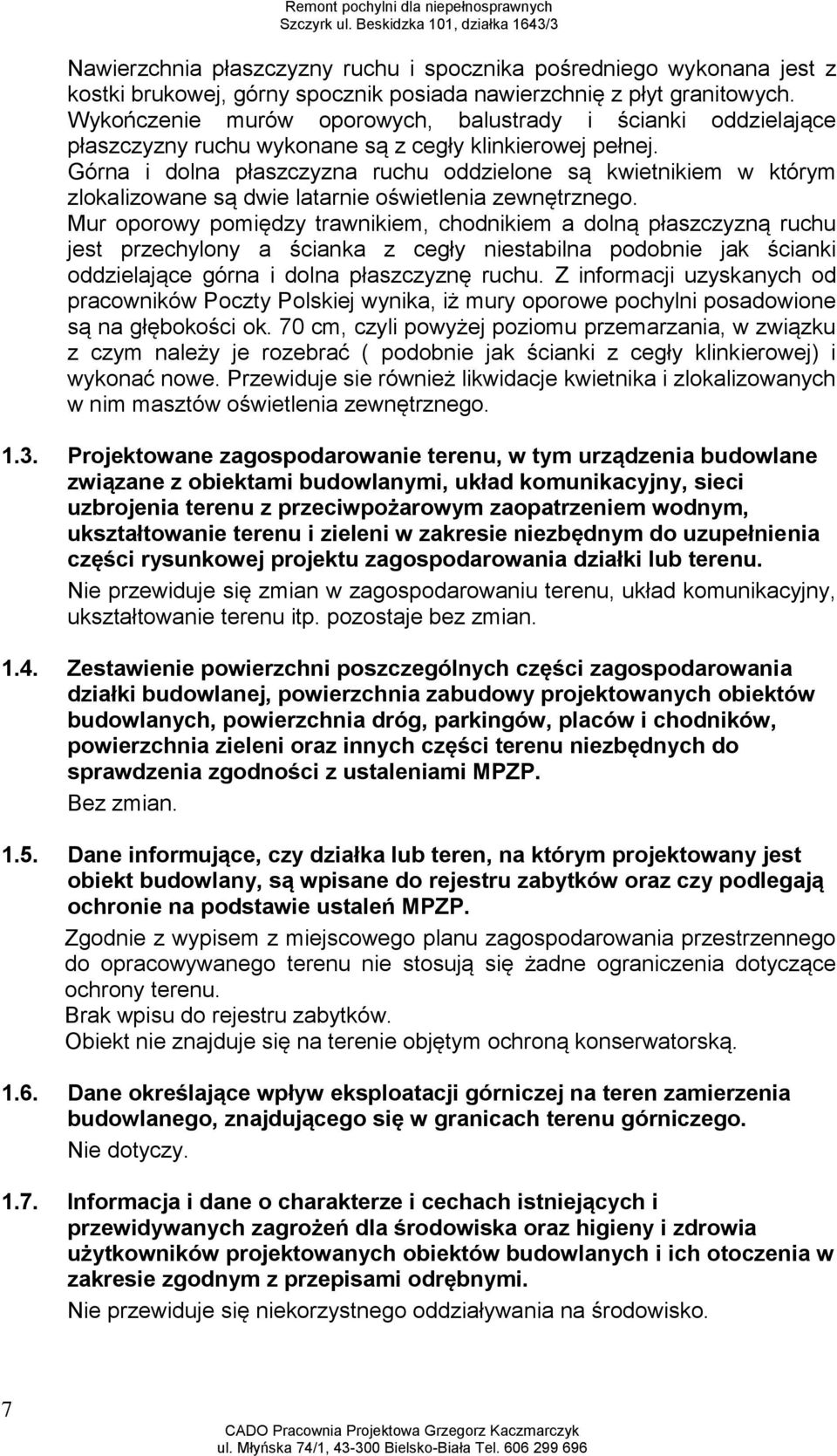 Remont pochylni dla niepełnosprawnych
Szczyrk ul. Beskidzka 101, działka 1643/3

Nawierzchnia płaszczyzny ruchu i spocznika pośredniego wykonana jest z kostki brukowej, górny spocznik posiada nawierzchnię z płyt granitowych. Wykończenie murów oporowych, balustrady i ścianki oddzielające płaszczyzny ruchu wykonane są z cegły klinkierowej pełnej. Górna i dolna płaszczyzna ruchu oddzielone są kwietnikiem w którym zlokalizowane są dwie latarnie oświetlenia zewnętrznego. Mur oporowy pomiędzy trawnikiem, chodnikiem a dolną płaszczyzną ruchu jest przechylony a ścianka z cegły niestabilna podobnie jak ścianki oddzielające górna i dolna płaszczyznę ruchu. Z informacji uzyskanych od pracowników Poczty Polskiej wynika, iż mury oporowe pochylni posadowione są na głębokości ok. 70 cm, czyli powyżej poziomu przemarzania, w związku z czym należy je rozebrać ( podobnie jak ścianki z cegły klinkierowej) i wykonać nowe. Przewiduje sie również likwidacje kwietnika i zlokalizowanych w nim masztów oświetlenia zewnętrznego.

1.3. Projektowane zagospodarowanie terenu, w tym urządzenia budowlane związane z obiektami budowlanymi, układ komunikacyjny, sieci uzbrojenia terenu z przeciwpożarowym zaopatrzeniem wodnym, ukształtowanie terenu i zieleni w zakresie niezbędnym do uzupełnienia części rysunkowej projektu zagospodarowania działki lub terenu.

Nie przewiduje się zmian w zagospodarowaniu terenu, układ komunikacyjny, ukształtowanie terenu itp. pozostaje bez zmian.

1.4. Zestawienie powierzchni poszczególnych części zagospodarowania działki budowlanej, powierzchnia zabudowy projektowanych obiektów budowlanych, powierzchnia dróg, parkingów, placów i chodników, powierzchnia zieleni oraz innych części terenu niezbędnych do sprawdzenia zgodności z ustaleniami MPZP.

Bez zmian.

1.5. Dane informujące, czy działka lub teren, na którym projektowany jest obiekt budowlany, są wpisane do rejestru zabytków oraz czy podlegają ochronie na podstawie ustaleń MPZP.

Zgodnie z wypisem z miejscowego planu zagospodarowania przestrzennego do opracowywanego terenu nie stosują się żadne ograniczenia dotyczące ochrony terenu.
Brak wpisu do rejestru zabytków.
Obiekt nie znajduje się na terenie objętym ochroną konserwatorską.

1.6. Dane określające wpływ eksploatacji górniczej na teren zamierzenia budowlanego, znajdującego się w granicach terenu górniczego.

Nie dotyczy.

1.7. Informacja i dane o charakterze i cechach istniejących i przewidywanych zagrożeń dla środowiska oraz higieny i zdrowia użytkowników projektowanych obiektów budowlanych i ich otoczenia w zakresie zgodnym z przepisami odrębnymi.

Nie przewiduje się niekorzystnego oddziaływania na środowisko.

7

CADO Pracownia Projektowa Grzegorz Kaczmarczyk
ul. Młyńska 74/1, 43-300 Bielsko-Biała Tel. 606 299 696